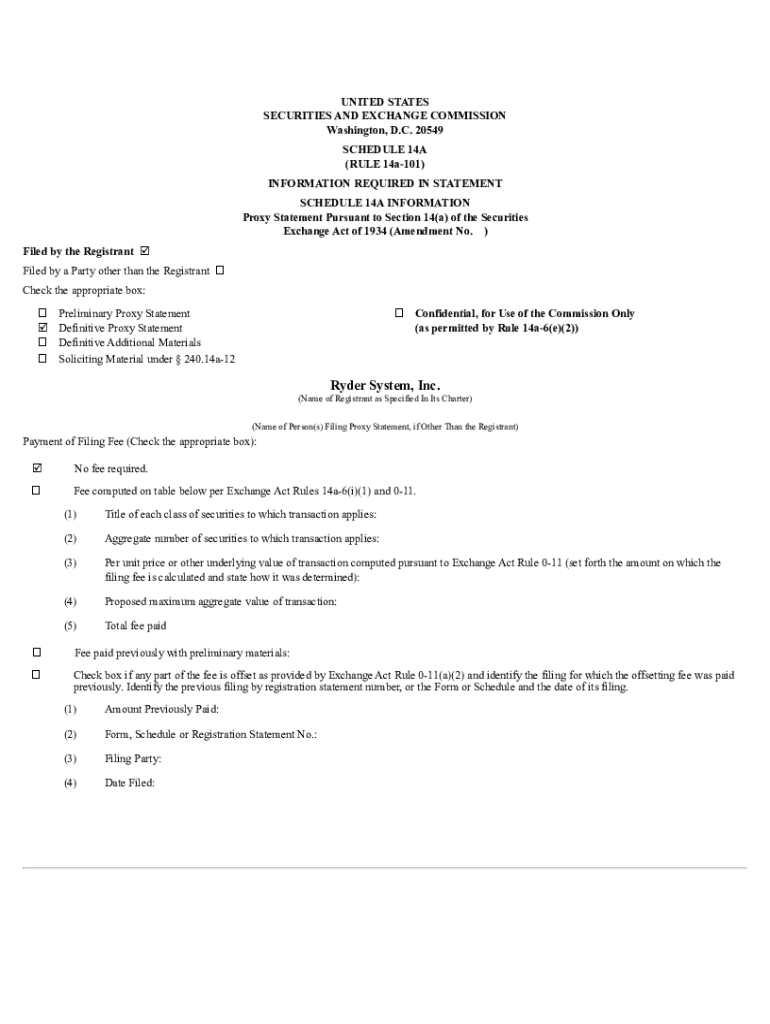 UNITED STATES
SECURITIES AND EXCHANGE COMMISSION
Washington, D.C. 20549

SCHEDULE 14A
(RULE 14a-101)

INFORMATION REQUIRED IN STATEMENT

SCHEDULE 14A INFORMATION
Proxy Statement Pursuant to Section 14(a) of the Securities Exchange Act of 1934 (Amendment No. )

Filed by the Registrant ☑

Filed by a Party other than the Registrant ☐

Check the appropriate box:

☐ Preliminary Proxy Statement
☑ Definitive Proxy Statement
☐ Definitive Additional Materials
☐ Soliciting Material under § 240.14a-12

☐ Confidential, for Use of the Commission Only (as permitted by Rule 14a-6(e)(2))

Ryder System, Inc.
(Name of Registrant as Specified In Its Charter)

(Name of Person(s) Filing Proxy Statement, if Other Than the Registrant)

Payment of Filing Fee (Check the appropriate box):

☑ No fee required.

☐ Fee computed on table below per Exchange Act Rules 14a-6(i)(1) and 0-11.

(1) Title of each class of securities to which transaction applies:

(2) Aggregate number of securities to which transaction applies:

(3) Per unit price or other underlying value of transaction computed pursuant to Exchange Act Rule 0-11 (set forth the amount on which the filing fee is calculated and state how it was determined):

(4) Proposed maximum aggregate value of transaction:

(5) Total fee paid

☐ Fee paid previously with preliminary materials:

☐ Check box if any part of the fee is offset as provided by Exchange Act Rule 0-11(a)(2) and identify the filing for which the offsetting fee was paid previously. Identify the previous filing by registration statement number, or the Form or Schedule and the date of its filing.

(1) Amount Previously Paid:

(2) Form, Schedule or Registration Statement No.:

(3) Filing Party:

(4) Date Filed: